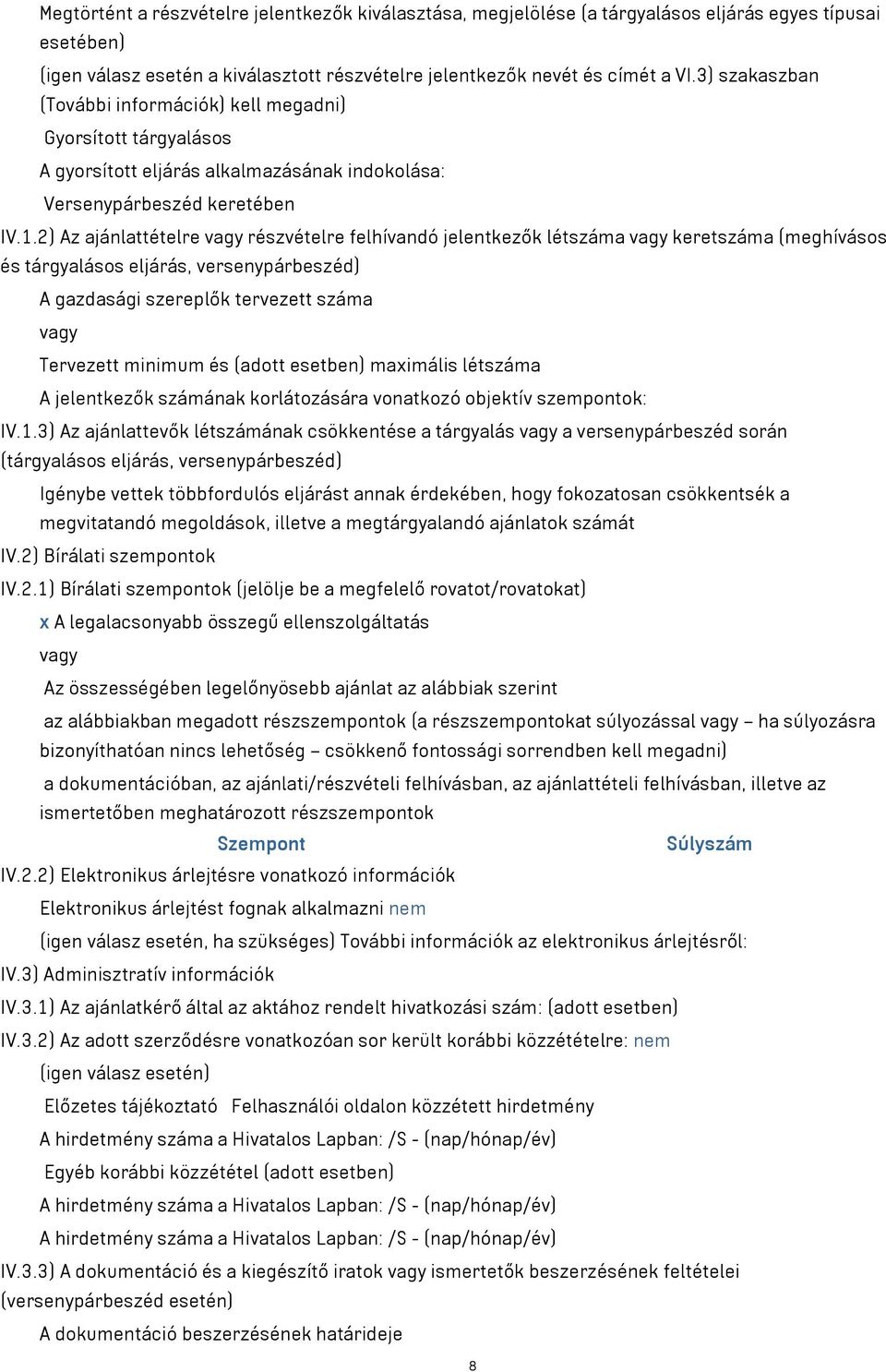 Megtörtént a részvételre jelentkezők kiválasztása, megjelölése (a tárgyalásos eljárás egyes típusai esetében)

(igen válasz esetén a kiválasztott részvételre jelentkezők nevét és címét a VI.3) szakaszban (További információk) kell megadni)

Gyorsított tárgyalásos

A gyorsított eljárás alkalmazásának indokolása:

Versenypárbeszéd keretében

IV.1.2) Az ajánlattételre vagy részvételre felhívandó jelentkezők létszáma vagy keretszáma (meghívásos és tárgyalásos eljárás, versenypárbeszéd)

A gazdasági szereplők tervezett száma

vagy

Tervezett minimum és (adott esetben) maximális létszáma

A jelentkezők számának korlátozására vonatkozó objektív szempontok:

IV.1.3) Az ajánlattevők létszámának csökkentése a tárgyalás vagy a versenypárbeszéd során (tárgyalásos eljárás, versenypárbeszéd)

Igénybe vettek többfordulós eljárást annak érdekében, hogy fokozatosan csökkentsék a megvitatandó megoldások, illetve a megtárgyalandó ajánlatok számát

IV.2) Bírálati szempontok

IV.2.1) Bírálati szempontok (jelölje be a megfelelő rovatot/rovatokat)

x A legalacsonyabb összegű ellenszolgáltatás

vagy

Az összességében legelőnyösebb ajánlat az alábbiak szerint

az alábbiakban megadott részszempontok (a részszempontokat súlyozással vagy – ha súlyozásra bizonyíthatóan nincs lehetőség – csökkenő fontossági sorrendben kell megadni)

a dokumentációban, az ajánlati/részvételi felhívásban, az ajánlattételi felhívásban, illetve az ismertetőben meghatározott részszempontok

Szempont Súlyszám

IV.2.2) Elektronikus árlejtésre vonatkozó információk

Elektronikus árlejtést fognak alkalmazni nem

(igen válasz esetén, ha szükséges) További információk az elektronikus árlejtésről:

IV.3) Adminisztratív információk

IV.3.1) Az ajánlatkérő által az aktához rendelt hivatkozási szám: (adott esetben)

IV.3.2) Az adott szerződésre vonatkozóan sor került korábbi közzétételre: nem

(igen válasz esetén)

Előzetes tájékoztató Felhasználói oldalon közzétett hirdetmény

A hirdetmény száma a Hivatalos Lapban: /S - (nap/hónap/év)

Egyéb korábbi közzététel (adott esetben)

A hirdetmény száma a Hivatalos Lapban: /S - (nap/hónap/év)

A hirdetmény száma a Hivatalos Lapban: /S - (nap/hónap/év)

IV.3.3) A dokumentáció és a kiegészítő iratok vagy ismertetők beszerzésének feltételei (versenypárbeszéd esetén)

A dokumentáció beszerzésének határideje

8